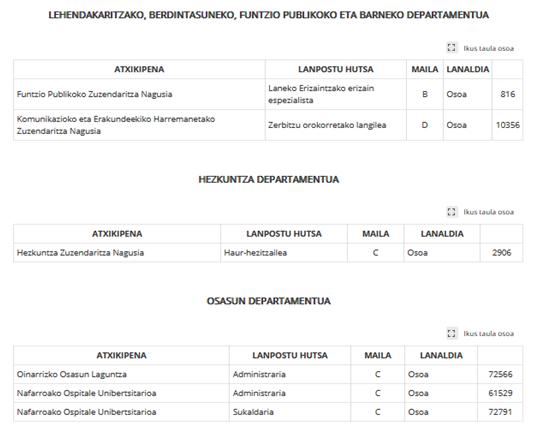 LEHENDAKARITZAKO, BERDINTASUNEKO, FUNTZIO PUBLIKOKO ETA BARNEKO DEPARTAMENTUA

Ikus taula osoa

| ATXIKIPENA | LANPOSTU HUTSA | MAILA | LANALDIA | |
|---|---|---|---|---|
| Funtzio Publikoko Zuzendaritza Nagusia | Laneko Erizaintzako erizain espezialista | B | Osoa | 816 |
| Komunikazioko eta Erakundeekiko Harremanetako Zuzendaritza Nagusia | Zerbitzu orokorretako langilea | D | Osoa | 10356 |

HEZKUNTZA DEPARTAMENTUA

Ikus taula osoa

| ATXIKIPENA | LANPOSTU HUTSA | MAILA | LANALDIA | |
|---|---|---|---|---|
| Hezkuntza Zuzendaritza Nagusia | Haur-hezitzailea | C | Osoa | 2906 |

OSASUN DEPARTAMENTUA

Ikus taula osoa

| ATXIKIPENA | LANPOSTU HUTSA | MAILA | LANALDIA | |
|---|---|---|---|---|
| Oinarrizko Osasun Laguntza | Administraria | C | Osoa | 72566 |
| Nafarroako Ospitale Unibertsitarioa | Administraria | C | Osoa | 61529 |
| Nafarroako Ospitale Unibertsitarioa | Sukaldaria | C | Osoa | 72791 |